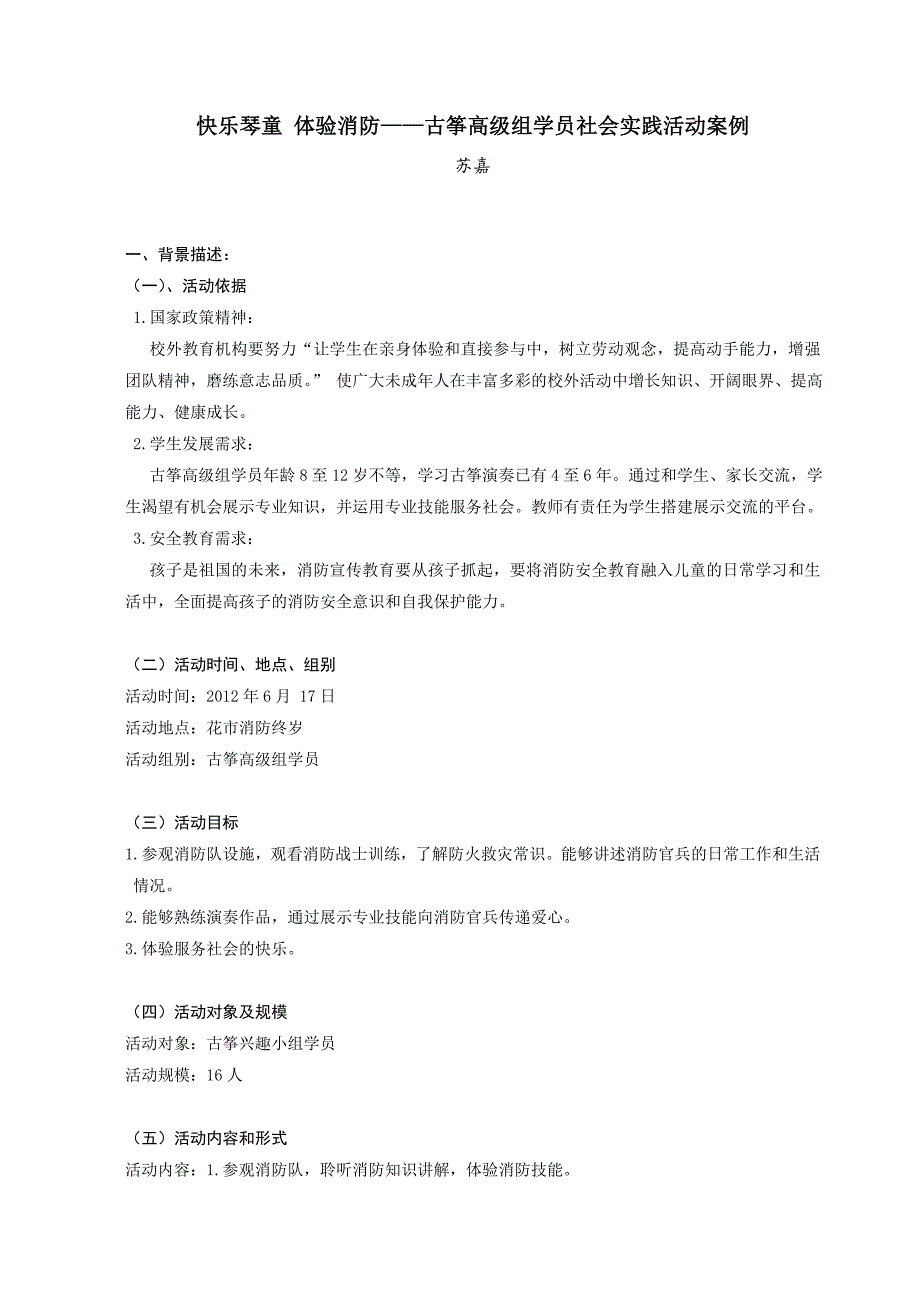 快乐琴童 体验消防——古筝高级组学员社会实践活动案例

苏嘉

一、背景描述：

（一）、活动依据

1.国家政策精神：

校外教育机构要努力“让学生在亲身体验和直接参与中，树立劳动观念，提高动手能力，增强团队精神，磨练意志品质。” 使广大未成年人在丰富多彩的校外活动中增长知识、开阔眼界、提高能力、健康成长。

2.学生发展需求：

古筝高级组学员年龄 8 至 12 岁不等，学习古筝演奏已有 4 至 6 年。通过和学生、家长交流，学生渴望有机会展示专业知识，并运用专业技能服务社会。教师有责任为学生搭建展示交流的平台。

3.安全教育需求：

孩子是祖国的未来，消防宣传教育要从孩子抓起，要将消防安全教育融入儿童的日常学习和生活中，全面提高孩子的消防安全意识和自我保护能力。

（二）活动时间、地点、组别

活动时间：2012 年 6 月 17 日

活动地点：花市消防终岁

活动组别：古筝高级组学员

（三）活动目标

1.参观消防队设施，观看消防战士训练，了解防火救灾常识。能够讲述消防官兵的日常工作和生活情况。

2.能够熟练演奏作品，通过展示专业技能向消防官兵传递爱心。

3.体验服务社会的快乐。

（四）活动对象及规模

活动对象：古筝兴趣小组学员

活动规模：16 人

（五）活动内容和形式

活动内容：1.参观消防队，聆听消防知识讲解，体验消防技能。